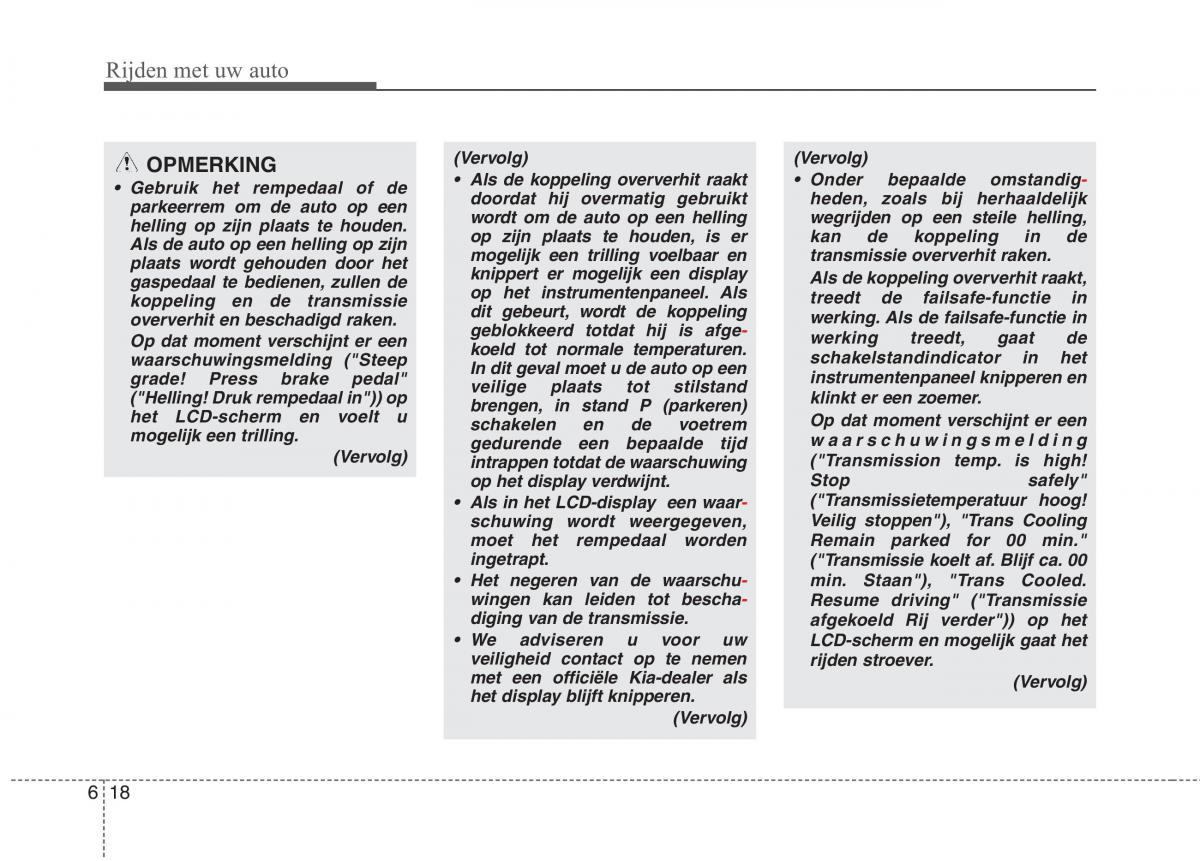 Rijden met uw auto

OPMERKING

• Gebruik het rempedaal of de parkeerrem om de auto op een helling op zijn plaats te houden. Als de auto op een helling op zijn plaats wordt gehouden door het gaspedaal te bedienen, zullen de koppeling en de transmissie oververhit en beschadigd raken.

Op dat moment verschijnt er een waarschuwingsmelding ("Steep grade! Press brake pedal" ("Helling! Druk rempedaal in")) op het LCD-scherm en voelt u mogelijk een trilling.

(Vervolg)

(Vervolg)

• Als de koppeling oververhit raakt doordat hij overmatig gebruikt wordt om de auto op een helling op zijn plaats te houden, is er mogelijk een trilling voelbaar en knippert er mogelijk een display op het instrumentenpaneel. Als dit gebeurt, wordt de koppeling geblokkeerd totdat hij is afgekoeld tot normale temperaturen. In dit geval moet u de auto op een veilige plaats tot stilstand brengen, in stand P (parkeren) schakelen en de voetrem gedurende een bepaalde tijd intrappen totdat de waarschuwing op het display verdwijnt.

• Als in het LCD-display een waarschuwing wordt weergegeven, moet het rempedaal worden ingetrapt.

• Het negeren van de waarschuwingen kan leiden tot beschadiging van de transmissie.

• We adviseren u voor uw veiligheid contact op te nemen met een officiële Kia-dealer als het display blijft knipperen.

(Vervolg)

(Vervolg)

• Onder bepaalde omstandigheden, zoals bij herhaaldelijk wegrijden op een steile helling, kan de koppeling in de transmissie oververhit raken.

Als de koppeling oververhit raakt, treedt de failsafe-functie in werking. Als de failsafe-functie in werking treedt, gaat de schakelstandindicator in het instrumentenpaneel knipperen en klinkt er een zoemer.

Op dat moment verschijnt er een waarschuwingsmelding ("Transmission temp. is high! Stop safely" ("Transmissietemperatuur hoog! Veilig stoppen"), "Trans Cooling Remain parked for 00 min." ("Transmissie koelt af. Blijf ca. 00 min. Staan"), "Trans Cooled. Resume driving" ("Transmissie afgekoeld Rij verder")) op het LCD-scherm en mogelijk gaat het rijden stroever.

(Vervolg)

6 18